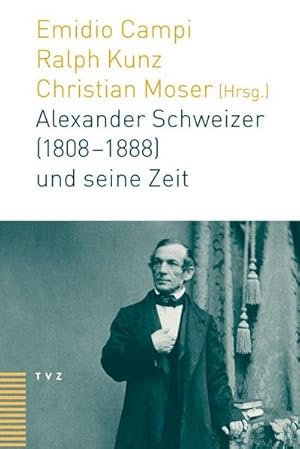 Emidio Campi
Ralph Kunz
Christian Moser (Hrsg.)
Alexander Schweizer (1808–1888) und seine Zeit

TVZ